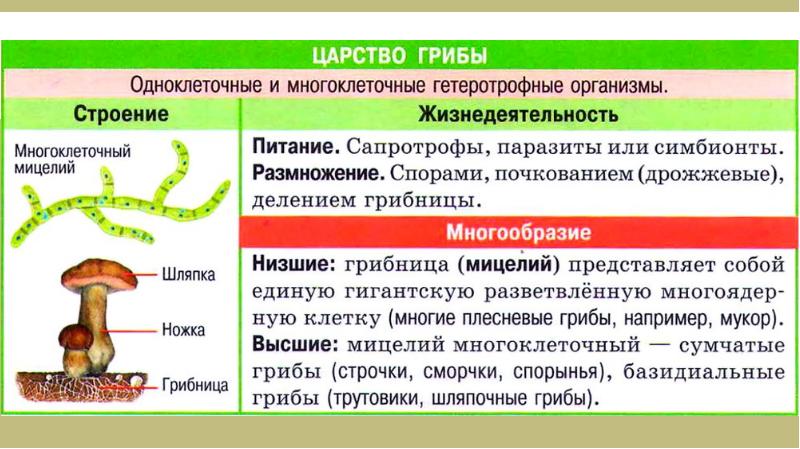 ЦАРСТВО ГРИБЫ

Одноклеточные и многоклеточные гетеротрофные организмы.

Строение

Многоклеточный мицелий

Шляпка

Ножка

Грибница

Жизнедеятельность

Питание. Сапротрофы, паразиты или симбионты.

Размножение. Спорами, почкованием (дрожжевые), делением грибницы.

Многообразие

Низшие: грибница (мицелий) представляет собой единую гигантскую разветвлённую многоядерную клетку (многие плесневые грибы, например, мукор).

Высшие: мицелий многоклеточный — сумчатые грибы (строчки, сморчки, спорынья), базидиальные грибы (трутовики, шляпочные грибы).